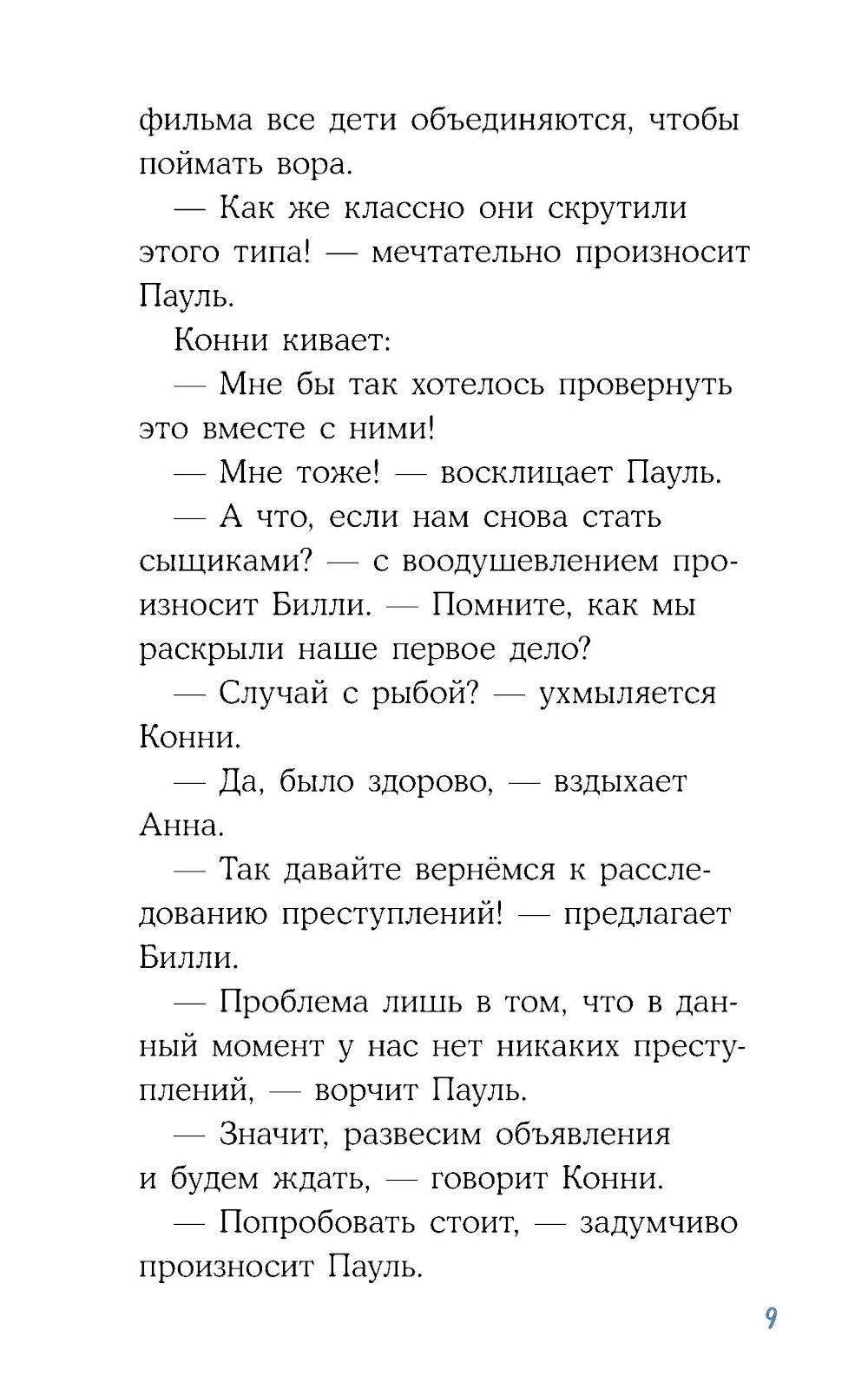 фильма все дети объединяются, чтобы поймать вора.

— Как же классно они скрутили этого типа! — мечтательно произносит Пауль.

Конни кивает:

— Мне бы так хотелось провернуть это вместе с ними!

— Мне тоже! — восклицает Пауль.

— А что, если нам снова стать сыщиками? — с воодушевлением произносит Билли. — Помните, как мы раскрыли наше первое дело?

— Случай с рыбой? — ухмыляется Конни.

— Да, было здорово, — вздыхает Анна.

— Так давайте вернёмся к расследованию преступлений! — предлагает Билли.

— Проблема лишь в том, что в данный момент у нас нет никаких преступлений, — ворчит Пауль.

— Значит, развесим объявления и будем ждать, — говорит Конни.

— Попробовать стоит, — задумчиво произносит Пауль.

9